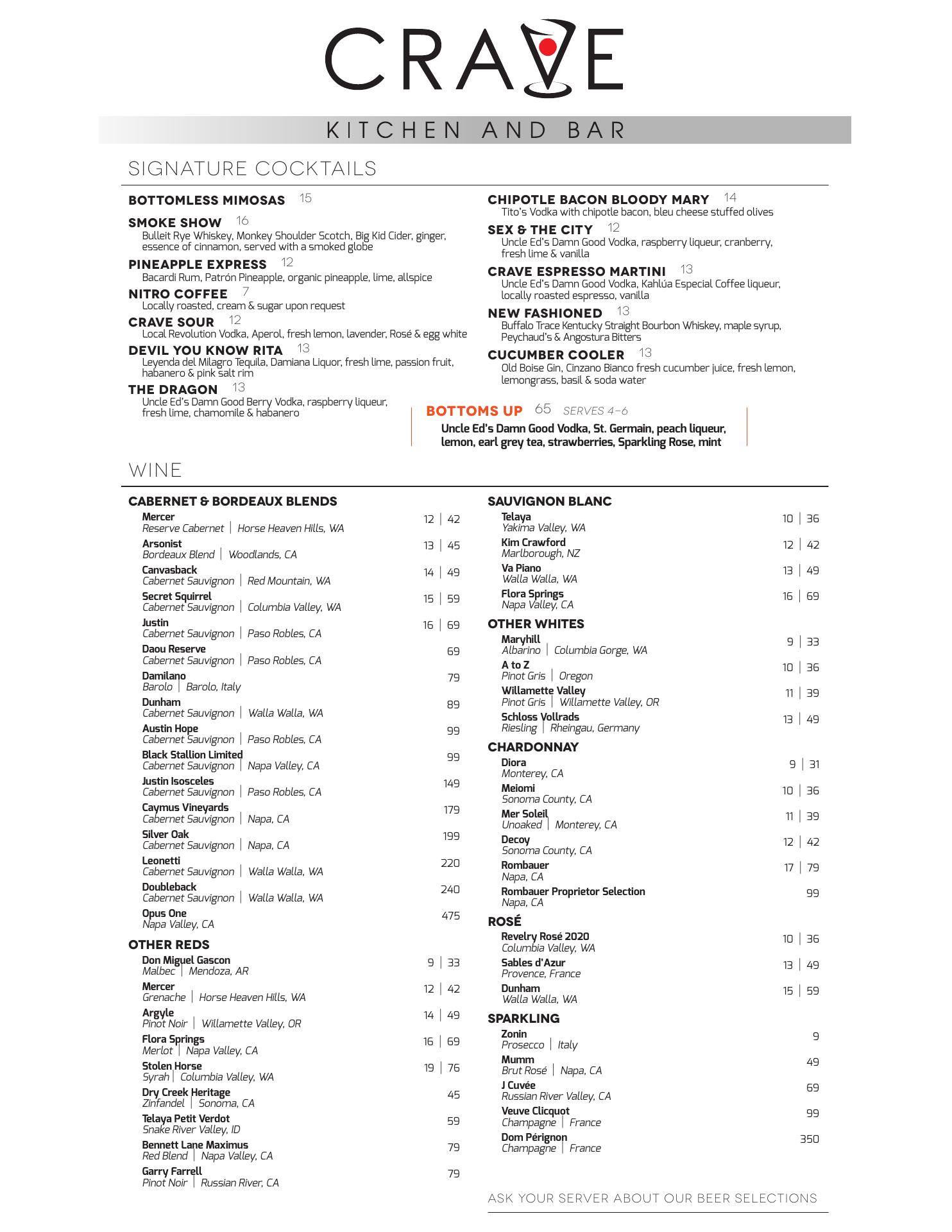 CRAVE

KITCHEN AND BAR

SIGNATURE COCKTAILS

BOTTOMLESS MIMOSAS 15

SMOKE SHOW 16
Bulleit Rye Whiskey, Monkey Shoulder Scotch, Big Kid Cider, ginger, essence of cinnamon, served with a smoked globe

PINEAPPLE EXPRESS 12
Bacardi Rum, Patrón Pineapple, organic pineapple, lime, allspice

NITRO COFFEE 7
Locally roasted, cream & sugar upon request

CRAVE SOUR 12
Local Revolution Vodka, Aperol, fresh lemon, lavender, Rosé & egg white

DEVIL YOU KNOW RITA 13
Leyenda del Milagro Tequila, Damiana Liquor, fresh lime, passion fruit, habanero & pink salt rim

THE DRAGON 13
Uncle Ed's Damn Good Berry Vodka, raspberry liqueur, fresh lime, chamomile & habanero

CHIPOTLE BACON BLOODY MARY 14
Tito's Vodka with chipotle bacon, bleu cheese stuffed olives

SEX & THE CITY 12
Uncle Ed's Damn Good Vodka, raspberry liqueur, cranberry, fresh lime & vanilla

CRAVE ESPRESSO MARTINI 13
Uncle Ed's Damn Good Vodka, Kahlúa Especial Coffee liqueur, locally roasted espresso, vanilla

NEW FASHIONED 13
Buffalo Trace Kentucky Straight Bourbon Whiskey, maple syrup, Peychaud's & Angostura Bitters

CUCUMBER COOLER 13
Old Boise Gin, Cinzano Bianco fresh cucumber juice, fresh lemon, lemongrass, basil & soda water

BOTTOMS UP 65 SERVES 4-6
Uncle Ed's Damn Good Vodka, St. Germain, peach liqueur, lemon, earl grey tea, strawberries, Sparkling Rose, mint

WINE

CABERNET & BORDEAUX BLENDS
Mercer
Reserve Cabernet | Horse Heaven Hills, WA 12 | 42
Arsonist
Bordeaux Blend | Woodlands, CA 13 | 45
Canvasback
Cabernet Sauvignon | Red Mountain, WA 14 | 49
Secret Squirrel
Cabernet Sauvignon | Columbia Valley, WA 15 | 59
Justin
Cabernet Sauvignon | Paso Robles, CA 16 | 69
Daou Reserve
Cabernet Sauvignon | Paso Robles, CA 69
Damilano
Barolo | Barolo, Italy 79
Dunham
Cabernet Sauvignon | Walla Walla, WA 89
Austin Hope
Cabernet Sauvignon | Paso Robles, CA 99
Black Stallion Limited
Cabernet Sauvignon | Napa Valley, CA 99
Justin Isosceles
Cabernet Sauvignon | Paso Robles, CA 149
Caymus Vineyards
Cabernet Sauvignon | Napa, CA 179
Silver Oak
Cabernet Sauvignon | Napa, CA 199
Leonetti
Cabernet Sauvignon | Walla Walla, WA 220
Doubleback
Cabernet Sauvignon | Walla Walla, WA 240
Opus One
Napa Valley, CA 475

OTHER REDS
Don Miguel Gascon
Malbec | Mendoza, AR 9 | 33
Mercer
Grenache | Horse Heaven Hills, WA 12 | 42
Argyle
Pinot Noir | Willamette Valley, OR 14 | 49
Flora Springs
Merlot | Napa Valley, CA 16 | 69
Stolen Horse
Syrah | Columbia Valley, WA 19 | 76
Dry Creek Heritage
Zinfandel | Sonoma, CA 45
Telaya Petit Verdot
Snake River Valley, ID 59
Bennett Lane Maximus
Red Blend | Napa Valley, CA 79
Garry Farrell
Pinot Noir | Russian River, CA 79

SAUVIGNON BLANC
Telaya
Yakima Valley, WA 10 | 36
Kim Crawford
Marlborough, NZ 12 | 42
Va Piano
Walla Walla, WA 13 | 49
Flora Springs
Napa Valley, CA 16 | 69

OTHER WHITES
Maryhill
Albarino | Columbia Gorge, WA 9 | 33
A to Z
Pinot Gris | Oregon 10 | 36
Willamette Valley
Pinot Gris | Willamette Valley, OR 11 | 39
Schloss Vollrads
Riesling | Rheingau, Germany 13 | 49

CHARDONNAY
Diora
Monterey, CA 9 | 31
Meiomi
Sonoma County, CA 10 | 36
Mer Soleil
Unoaked | Monterey, CA 11 | 39
Decoy
Sonoma County, CA 12 | 42
Rombauer
Napa, CA 17 | 79
Rombauer Proprietor Selection
Napa, CA 99

ROSÉ
Revelry Rosé 2020
Columbia Valley, WA 10 | 36
Sables d'Azur
Provence, France 13 | 49
Dunham
Walla Walla, WA 15 | 59

SPARKLING
Zonin
Prosecco | Italy 9
Mumm
Brut Rosé | Napa, CA 49
J Cuvée
Russian River Valley, CA 69
Veuve Clicquot
Champagne | France 99
Dom Pérignon
Champagne | France 350

ASK YOUR SERVER ABOUT OUR BEER SELECTIONS